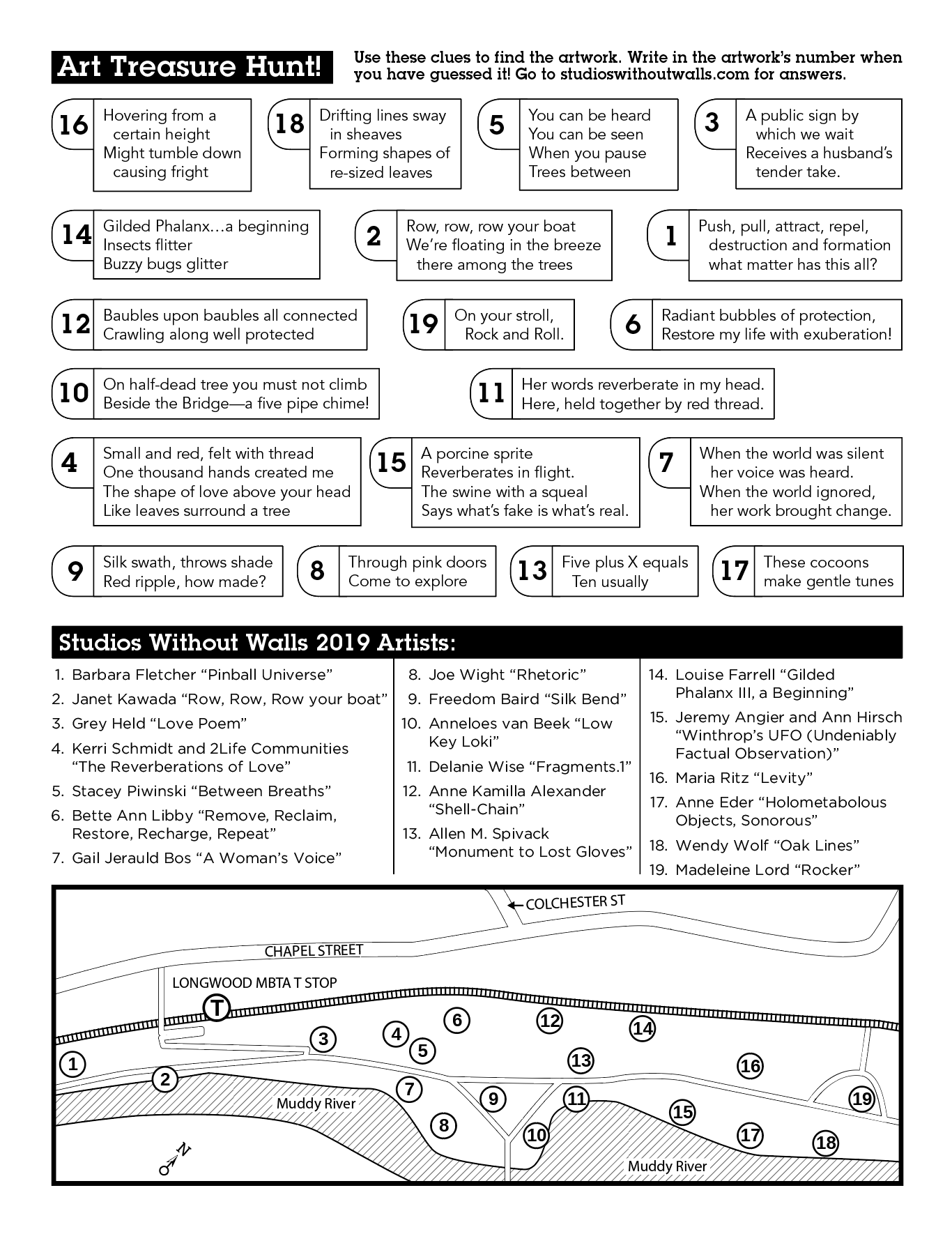 Art Treasure Hunt!

Use these clues to find the artwork. Write in the artwork's number when you have guessed it! Go to studioswithoutwalls.com for answers.

16 Hovering from a certain height
Might tumble down causing fright

18 Drifting lines sway in sheaves
Forming shapes of re-sized leaves

5 You can be heard
You can be seen
When you pause
Trees between

3 A public sign by which we wait
Receives a husband's tender take.

14 Gilded Phalanx…a beginning
Insects flitter
Buzzy bugs glitter

2 Row, row, row your boat
We're floating in the breeze there among the trees

1 Push, pull, attract, repel, destruction and formation what matter has this all?

12 Baubles upon baubles all connected
Crawling along well protected

19 On your stroll, Rock and Roll.

6 Radiant bubbles of protection,
Restore my life with exuberation!

10 On half-dead tree you must not climb
Beside the Bridge—a five pipe chime!

11 Her words reverberate in my head.
Here, held together by red thread.

4 Small and red, felt with thread
One thousand hands created me
The shape of love above your head
Like leaves surround a tree

15 A porcine sprite
Reverberates in flight.
The swine with a squeal
Says what's fake is what's real.

7 When the world was silent her voice was heard.
When the world ignored, her work brought change.

9 Silk swath, throws shade
Red ripple, how made?

8 Through pink doors
Come to explore

13 Five plus X equals
Ten usually

17 These cocoons
make gentle tunes

Studios Without Walls 2019 Artists:

1. Barbara Fletcher "Pinball Universe"
2. Janet Kawada "Row, Row, Row your boat"
3. Grey Held "Love Poem"
4. Kerri Schmidt and 2Life Communities "The Reverberations of Love"
5. Stacey Piwinski "Between Breaths"
6. Bette Ann Libby "Remove, Reclaim, Restore, Recharge, Repeat"
7. Gail Jerauld Bos "A Woman's Voice"

8. Joe Wight "Rhetoric"
9. Freedom Baird "Silk Bend"
10. Anneloes van Beek "Low Key Loki"
11. Delanie Wise "Fragments.1"
12. Anne Kamilla Alexander "Shell-Chain"
13. Allen M. Spivack "Monument to Lost Gloves"

14. Louise Farrell "Gilded Phalanx III, a Beginning"
15. Jeremy Angier and Ann Hirsch "Winthrop's UFO (Undeniably Factual Observation)"
16. Maria Ritz "Levity"
17. Anne Eder "Holometabolous Objects, Sonorous"
18. Wendy Wolf "Oak Lines"
19. Madeleine Lord "Rocker"

COLCHESTER ST
CHAPEL STREET
LONGWOOD MBTA T STOP
T
1 2 3 4 5 6 7 8 9 10 11 12 13 14 15 16 17 18 19
Muddy River
Muddy River
N